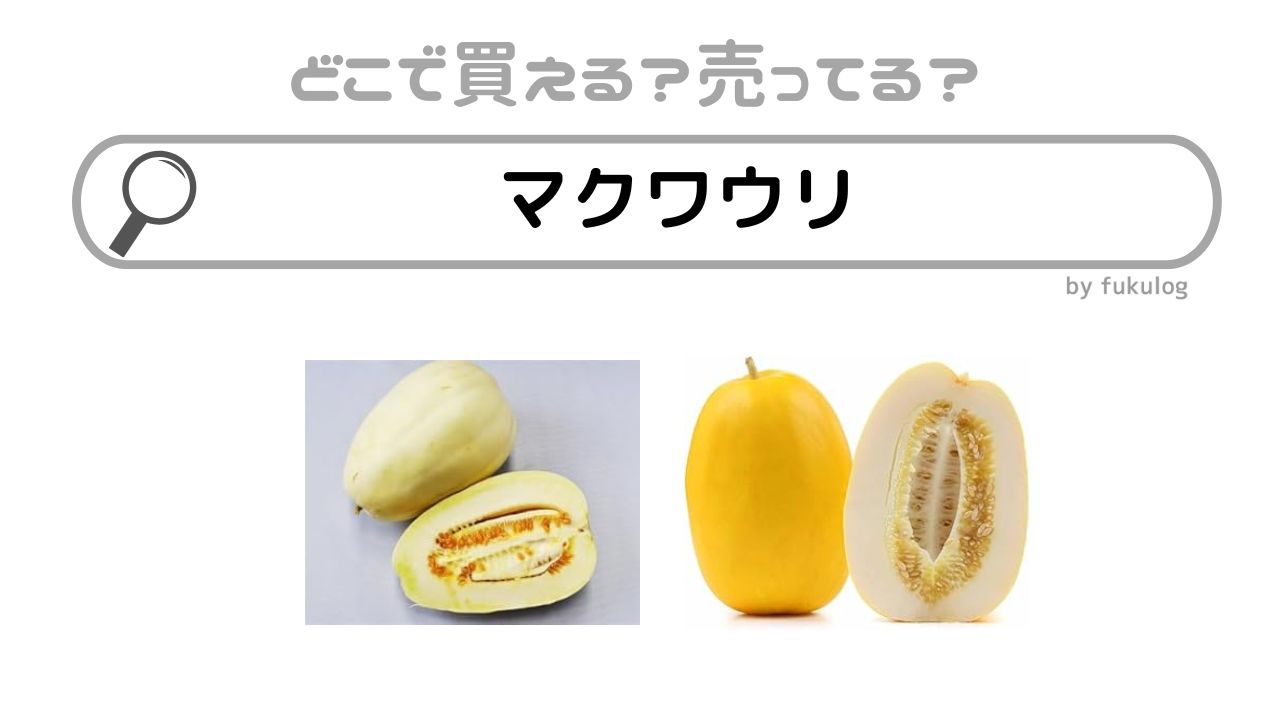 どこで買える？売ってる？

マクワウリ

by fukulog